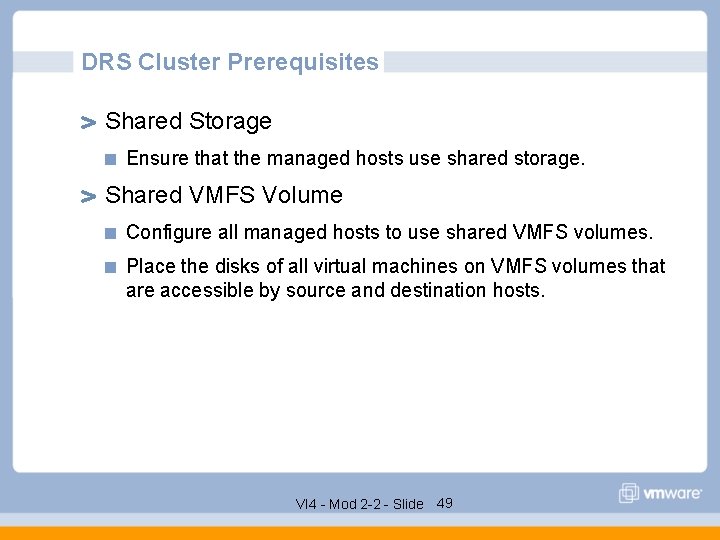 DRS Cluster Prerequisites

> Shared Storage

Ensure that the managed hosts use shared storage.

> Shared VMFS Volume

Configure all managed hosts to use shared VMFS volumes.

Place the disks of all virtual machines on VMFS volumes that are accessible by source and destination hosts.

VI4 - Mod 2-2 - Slide 49

vmware